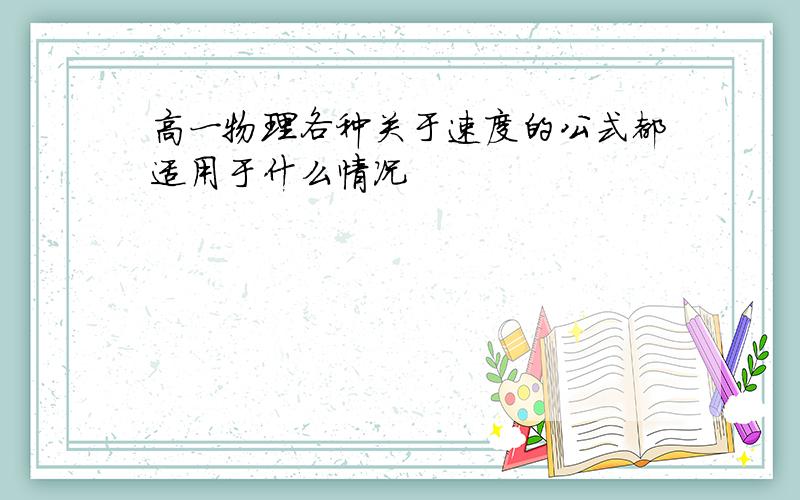 高一物理各种关于速度的公式都适用于什么情况